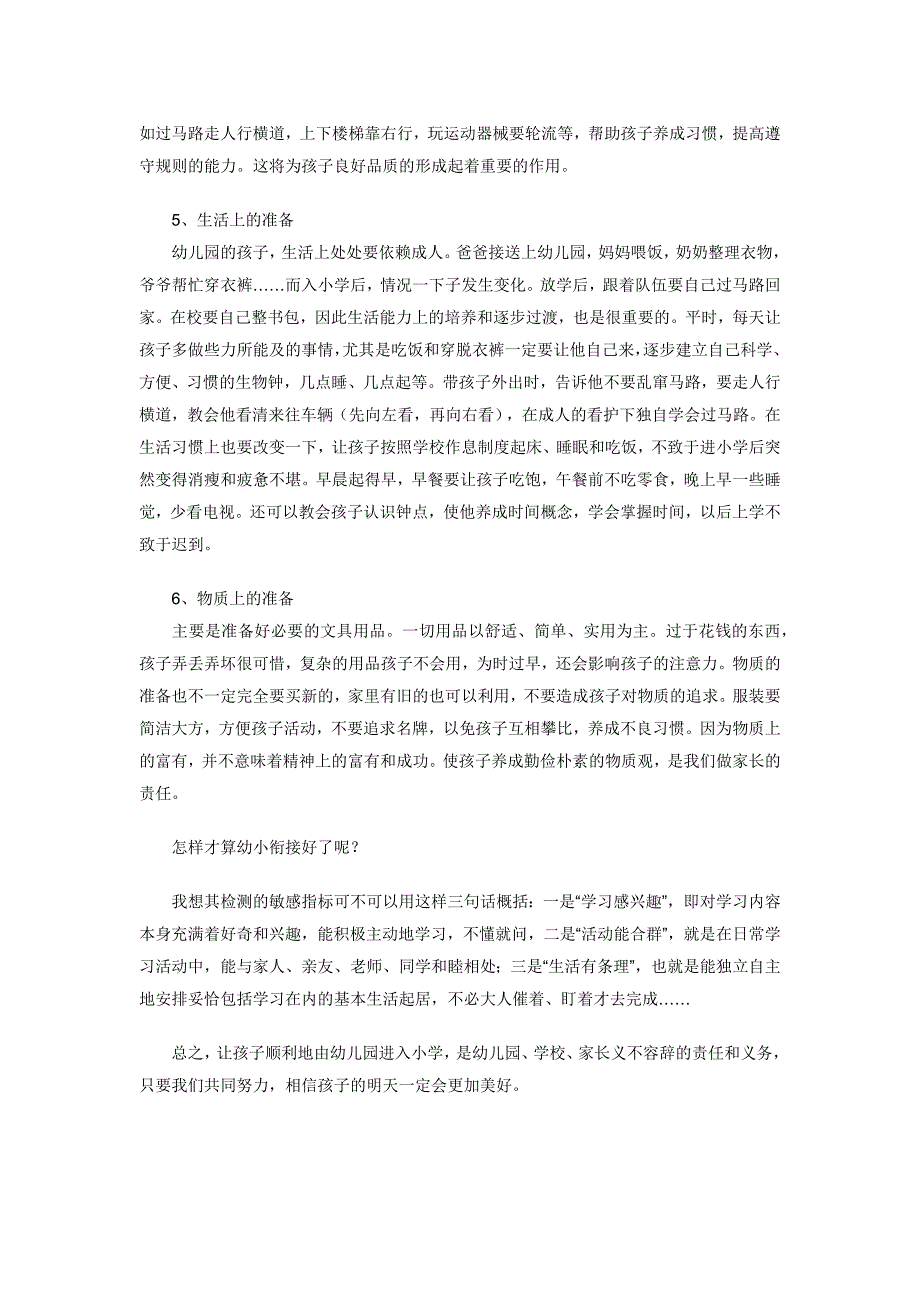 如过马路走人行横道，上下楼梯靠右行，玩运动器械要轮流等，帮助孩子养成习惯，提高遵守规则的能力。这将为孩子良好品质的形成起着重要的作用。

5、生活上的准备

幼儿园的孩子，生活上处处要依赖成人。爸爸接送上幼儿园，妈妈喂饭，奶奶整理衣物，爷爷帮忙穿衣裤……而入小学后，情况一下子发生变化。放学后，跟着队伍要自己过马路回家。在校要自己整书包，因此生活能力上的培养和逐步过渡，也是很重要的。平时，每天让孩子多做些力所能及的事情，尤其是吃饭和穿脱衣裤一定要让他自己来，逐步建立自己科学、方便、习惯的生物钟，几点睡、几点起等。带孩子外出时，告诉他不要乱窜马路，要走人行横道，教会他看清来往车辆（先向左看，再向右看），在成人的看护下独自学会过马路。在生活习惯上也要改变一下，让孩子按照学校作息制度起床、睡眠和吃饭，不致于进小学后突然变得消瘦和疲惫不堪。早晨起得早，早餐要让孩子吃饱，午餐前不吃零食，晚上早一些睡觉，少看电视。还可以教会孩子认识钟点，使他养成时间概念，学会掌握时间，以后上学不致于迟到。

6、物质上的准备

主要是准备好必要的文具用品。一切用品以舒适、简单、实用为主。过于花钱的东西，孩子弄丢弄坏很可惜，复杂的用品孩子不会用，为时过早，还会影响孩子的注意力。物质的准备也不一定完全要买新的，家里有旧的也可以利用，不要造成孩子对物质的追求。服装要简洁大方，方便孩子活动，不要追求名牌，以免孩子互相攀比，养成不良习惯。因为物质上的富有，并不意味着精神上的富有和成功。使孩子养成勤俭朴素的物质观，是我们做家长的责任。

怎样才算幼小衔接好了呢？

我想其检测的敏感指标可不可以用这样三句话概括：一是“学习感兴趣”，即对学习内容本身充满着好奇和兴趣，能积极主动地学习，不懂就问，二是“活动能合群”，就是在日常学习活动中，能与家人、亲友、老师、同学和睦相处；三是“生活有条理”，也就是能独立自主地安排妥恰包括学习在内的基本生活起居，不必大人催着、盯着才去完成……

总之，让孩子顺利地由幼儿园进入小学，是幼儿园、学校、家长义不容辞的责任和义务，只要我们共同努力，相信孩子的明天一定会更加美好。